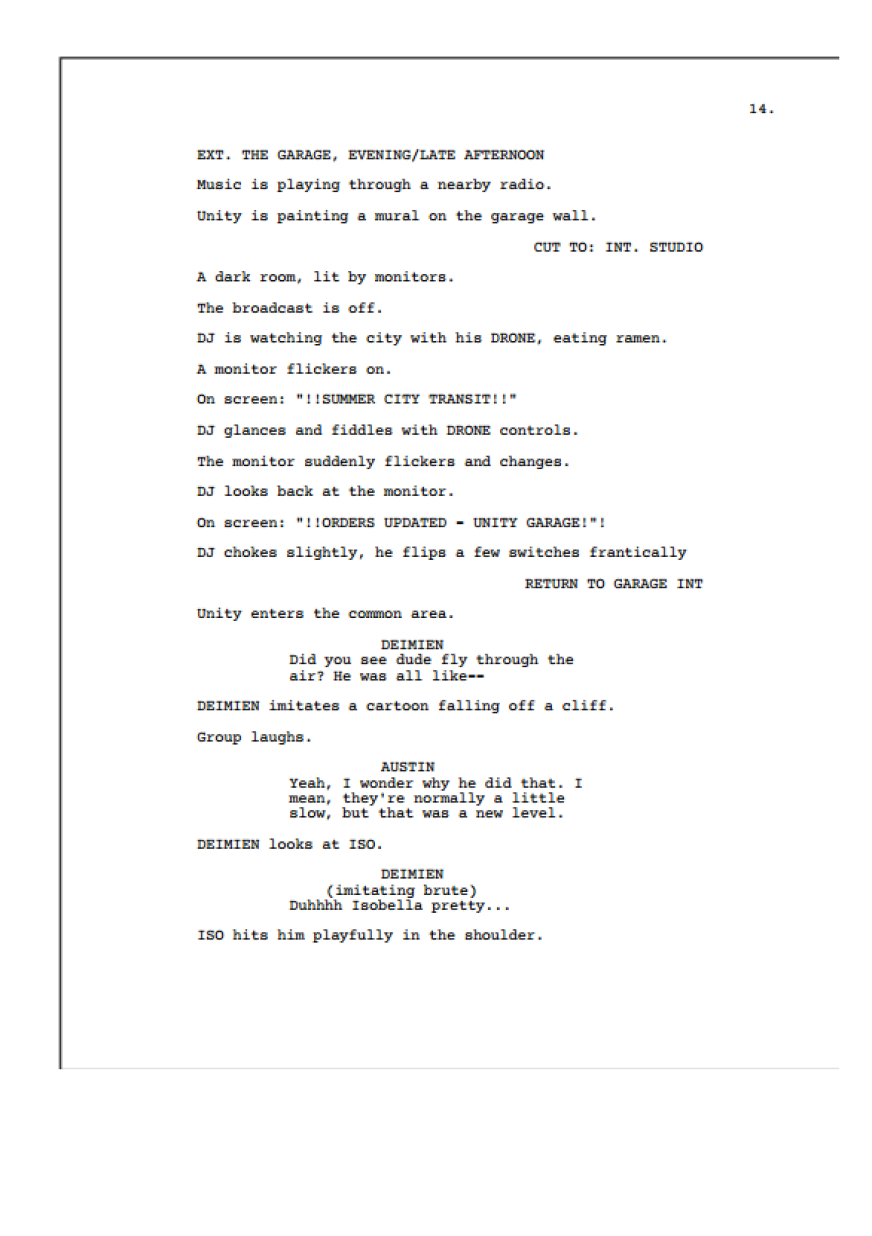 14.

EXT. THE GARAGE, EVENING/LATE AFTERNOON

Music is playing through a nearby radio.

Unity is painting a mural on the garage wall.

CUT TO: INT. STUDIO

A dark room, lit by monitors.

The broadcast is off.

DJ is watching the city with his DRONE, eating ramen.

A monitor flickers on.

On screen: "!!SUMMER CITY TRANSIT!!"

DJ glances and fiddles with DRONE controls.

The monitor suddenly flickers and changes.

DJ looks back at the monitor.

On screen: "!!ORDERS UPDATED - UNITY GARAGE!"!

DJ chokes slightly, he flips a few switches frantically

RETURN TO GARAGE INT

Unity enters the common area.

DEIMIEN
Did you see dude fly through the air? He was all like--

DEIMIEN imitates a cartoon falling off a cliff.

Group laughs.

AUSTIN
Yeah, I wonder why he did that. I mean, they're normally a little slow, but that was a new level.

DEIMIEN looks at ISO.

DEIMIEN
(imitating brute)
Duhhhh Isobella pretty...

ISO hits him playfully in the shoulder.